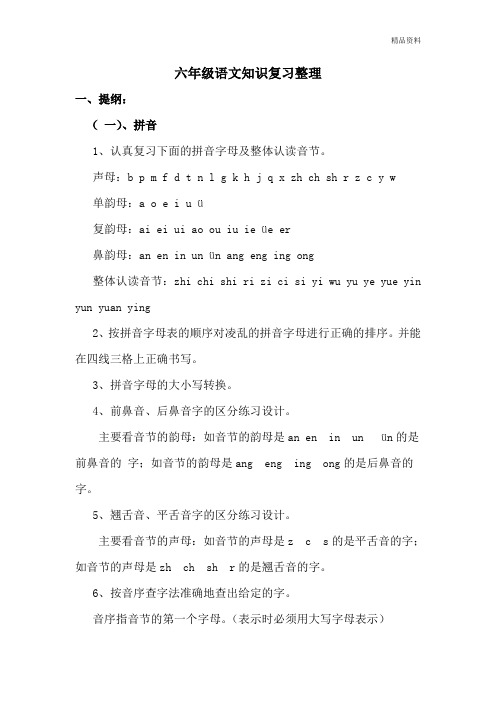 精品资料

六年级语文知识复习整理

一、提纲：

（一）、拼音

1、认真复习下面的拼音字母及整体认读音节。

声母：b p m f d t n l g k h j q x zh ch sh r z c y w

单韵母：a o e i u ü

复韵母：ai ei ui ao ou iu ie üe er

鼻韵母：an en in un ün ang eng ing ong

整体认读音节：zhi chi shi ri zi ci si yi wu yu ye yue yin yun yuan ying

2、按拼音字母表的顺序对凌乱的拼音字母进行正确的排序。并能在四线三格上正确书写。

3、拼音字母的大小写转换。

4、前鼻音、后鼻音字的区分练习设计。

主要看音节的韵母：如音节的韵母是 an en in un ün 的是前鼻音的 字；如音节的韵母是 ang eng ing ong 的是后鼻音的字。

5、翘舌音、平舌音字的区分练习设计。

主要看音节的声母：如音节的声母是 z c s 的是平舌音的字；如音节的声母是 zh ch sh r 的是翘舌音的字。

6、按音序查字法准确地查出给定的字。

音序指音节的第一个字母。（表示时必须用大写字母表示）